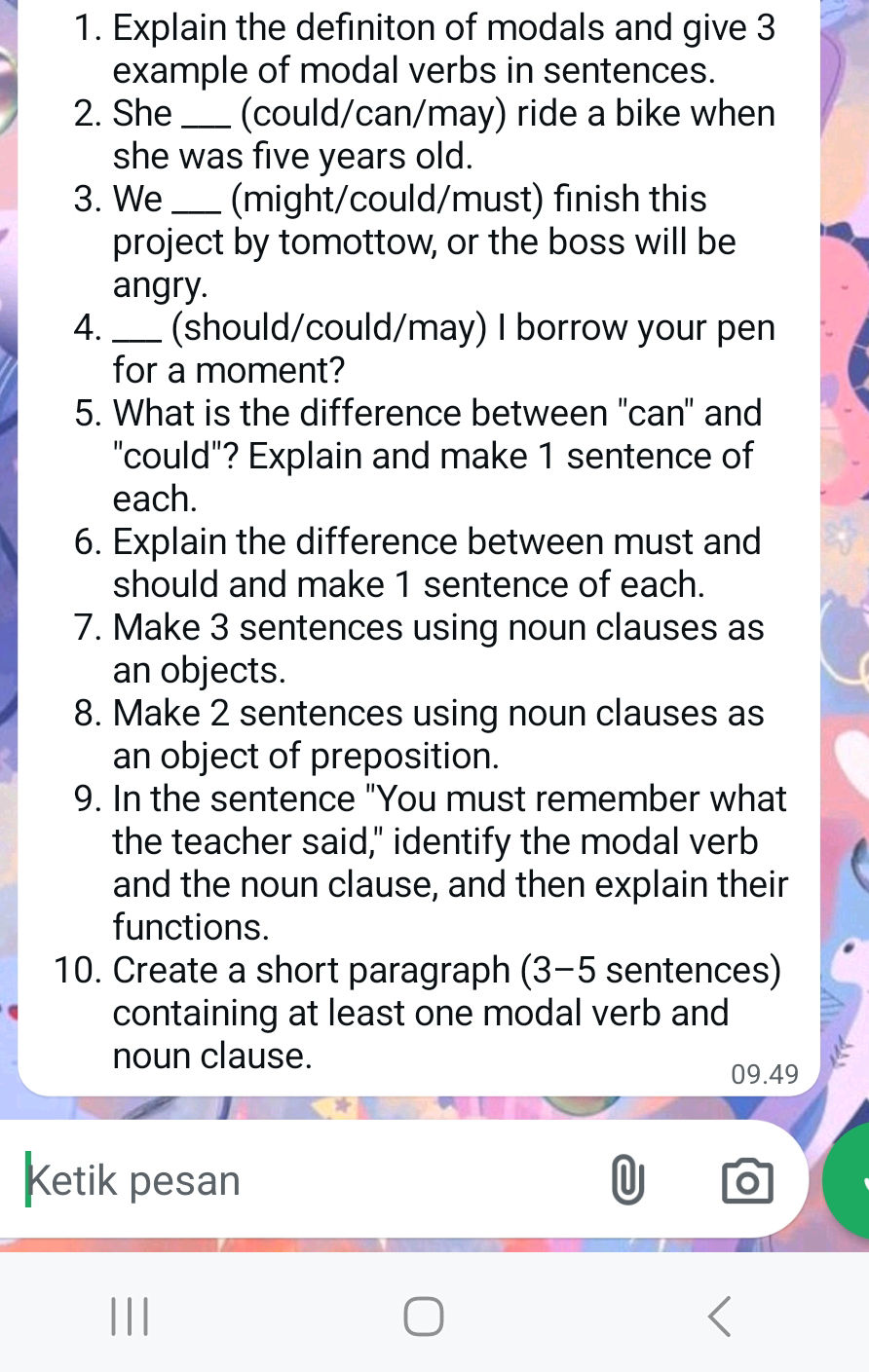 1. Explain the definiton of modals and give 3 example of modal verbs in sentences.
2. She ___ (could/can/may) ride a bike when she was five years old.
3. We ___ (might/could/must) finish this project by tomottow, or the boss will be angry.
4. ___ (should/could/may) I borrow your pen for a moment?
5. What is the difference between "can" and "could"? Explain and make 1 sentence of each.
6. Explain the difference between must and should and make 1 sentence of each.
7. Make 3 sentences using noun clauses as an objects.
8. Make 2 sentences using noun clauses as an object of preposition.
9. In the sentence "You must remember what the teacher said," identify the modal verb and the noun clause, and then explain their functions.
10. Create a short paragraph (3–5 sentences) containing at least one modal verb and noun clause.

09.49

Ketik pesan